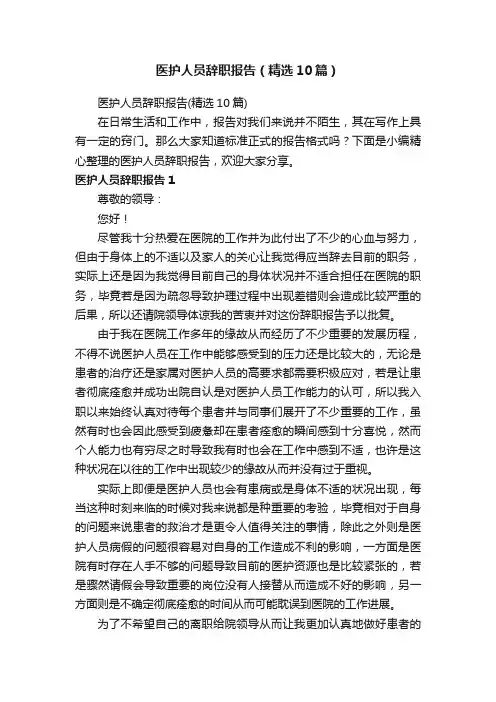 医护人员辞职报告（精选10篇）

医护人员辞职报告(精选10篇)

在日常生活和工作中，报告对我们来说并不陌生，其在写作上具有一定的窍门。那么大家知道标准正式的报告格式吗？下面是小编精心整理的医护人员辞职报告，欢迎大家分享。

医护人员辞职报告1

尊敬的领导：

您好！

尽管我十分热爱在医院的工作并为此付出了不少的心血与努力，但由于身体上的不适以及家人的关心让我觉得应当辞去目前的职务，实际上还是因为我觉得目前自己的身体状况并不适合担任在医院的职务，毕竟若是因为疏忽导致护理过程中出现差错则会造成比较严重的后果，所以还请院领导体谅我的苦衷并对这份辞职报告予以批复。

由于我在医院工作多年的缘故从而经历了不少重要的发展历程，不得不说医护人员在工作中能够感受到的压力还是比较大的，无论是患者的治疗还是家属对医护人员的高要求都需要积极应对，若是让患者彻底痊愈并成功出院自认是对医护人员工作能力的认可，所以我入职以来始终认真对待每个患者并与同事们展开了不少重要的工作，虽然有时也会因此感受到疲惫却在患者痊愈的瞬间感到十分喜悦，然而个人能力也有穷尽之时导致我有时也会在工作中感到不适，也许是这种状况在以往的工作中出现较少的缘故从而并没有过于重视。

实际上即便是医护人员也会有患病或是身体不适的状况出现，每当这种时刻来临的时候对我来说都是种重要的考验，毕竟相对于自身的问题来说患者的救治才是更令人值得关注的事情，除此之外则是医护人员病假的问题很容易对自身的工作造成不利的影响，一方面是医院有时存在人手不够的问题导致目前的医护资源也是比较紧张的，若是骤然请假会导致重要的岗位没有人接替从而造成不好的影响，另一方面则是不确定彻底痊愈的时间从而可能耽误到医院的工作进展。

为了不希望自己的离职给院领导从而让我更加认真地做好患者的